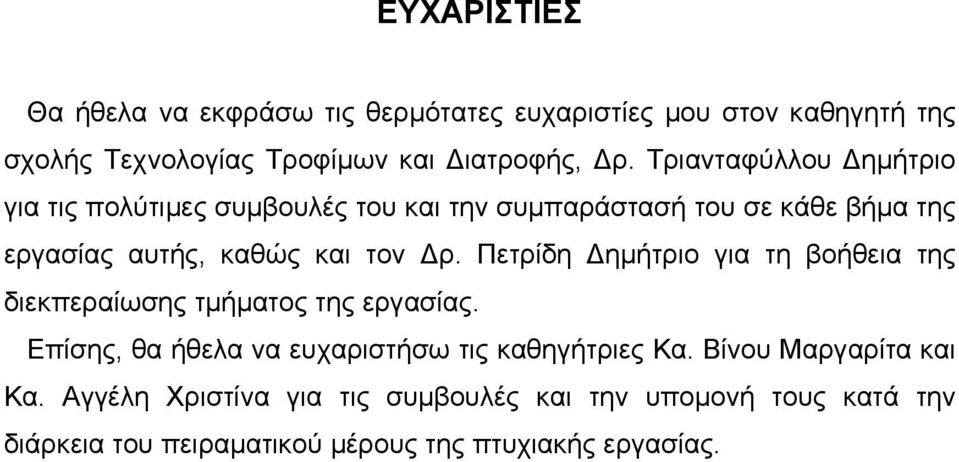 ΕΥΧΑΡΙΣΤΙΕΣ

Θα ήθελα να εκφράσω τις θερμότατες ευχαριστίες μου στον καθηγητή της σχολής Τεχνολογίας Τροφίμων και Διατροφής, Δρ. Τριανταφύλλου Δημήτριο για τις πολύτιμες συμβουλές του και την συμπαράστασή του σε κάθε βήμα της εργασίας αυτής, καθώς και τον Δρ. Πετρίδη Δημήτριο για τη βοήθεια της διεκπεραίωσης τμήματος της εργασίας.

Επίσης, θα ήθελα να ευχαριστήσω τις καθηγήτριες Κα. Βίνου Μαργαρίτα και Κα. Αγγέλη Χριστίνα για τις συμβουλές και την υπομονή τους κατά την διάρκεια του πειραματικού μέρους της πτυχιακής εργασίας.